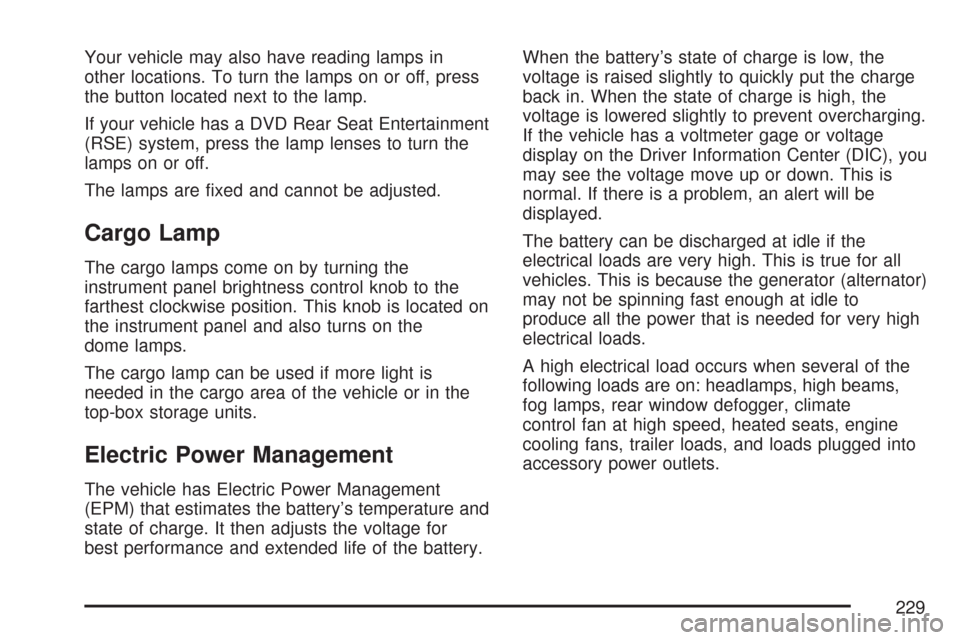 Your vehicle may also have reading lamps in other locations. To turn the lamps on or off, press the button located next to the lamp.

If your vehicle has a DVD Rear Seat Entertainment (RSE) system, press the lamp lenses to turn the lamps on or off.

The lamps are fixed and cannot be adjusted.

Cargo Lamp

The cargo lamps come on by turning the instrument panel brightness control knob to the farthest clockwise position. This knob is located on the instrument panel and also turns on the dome lamps.

The cargo lamp can be used if more light is needed in the cargo area of the vehicle or in the top-box storage units.

Electric Power Management

The vehicle has Electric Power Management (EPM) that estimates the battery's temperature and state of charge. It then adjusts the voltage for best performance and extended life of the battery.

When the battery's state of charge is low, the voltage is raised slightly to quickly put the charge back in. When the state of charge is high, the voltage is lowered slightly to prevent overcharging. If the vehicle has a voltmeter gage or voltage display on the Driver Information Center (DIC), you may see the voltage move up or down. This is normal. If there is a problem, an alert will be displayed.

The battery can be discharged at idle if the electrical loads are very high. This is true for all vehicles. This is because the generator (alternator) may not be spinning fast enough at idle to produce all the power that is needed for very high electrical loads.

A high electrical load occurs when several of the following loads are on: headlamps, high beams, fog lamps, rear window defogger, climate control fan at high speed, heated seats, engine cooling fans, trailer loads, and loads plugged into accessory power outlets.

229

carmanualsonline.info